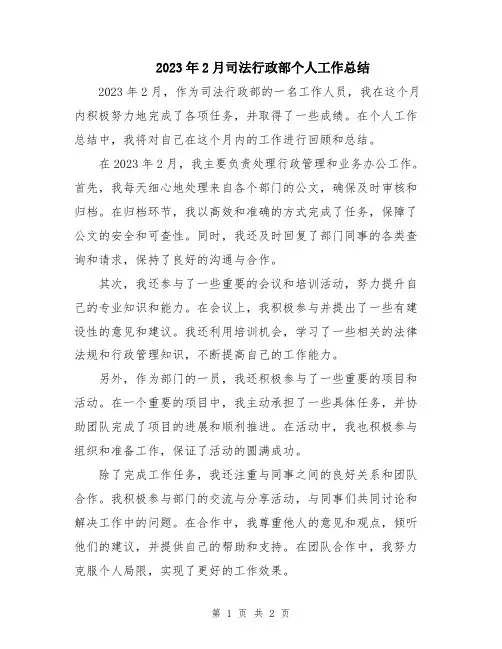 2023年2月司法行政部个人工作总结

2023年2月，作为司法行政部的一名工作人员，我在这个月内积极努力地完成了各项任务，并取得了一些成绩。在个人工作总结中，我将对自己在这个月内的工作进行回顾和总结。

在2023年2月，我主要负责处理行政管理和业务办公工作。首先，我每天细心地处理来自各个部门的公文，确保及时审核和归档。在归档环节，我以高效和准确的方式完成了任务，保障了公文的安全和可查性。同时，我还及时回复了部门同事的各类查询和请求，保持了良好的沟通与合作。

其次，我还参与了一些重要的会议和培训活动，努力提升自己的专业知识和能力。在会议上，我积极参与并提出了一些有建设性的意见和建议。我还利用培训机会，学习了一些相关的法律法规和行政管理知识，不断提高自己的工作能力。

另外，作为部门的一员，我还积极参与了一些重要的项目和活动。在一个重要的项目中，我主动承担了一些具体任务，并协助团队完成了项目的进展和顺利推进。在活动中，我也积极参与组织和准备工作，保证了活动的圆满成功。

除了完成工作任务，我还注重与同事之间的良好关系和团队合作。我积极参与部门的交流与分享活动，与同事们共同讨论和解决工作中的问题。在合作中，我尊重他人的意见和观点，倾听他们的建议，并提供自己的帮助和支持。在团队合作中，我努力克服个人局限，实现了更好的工作效果。

第 1 页 共 2 页